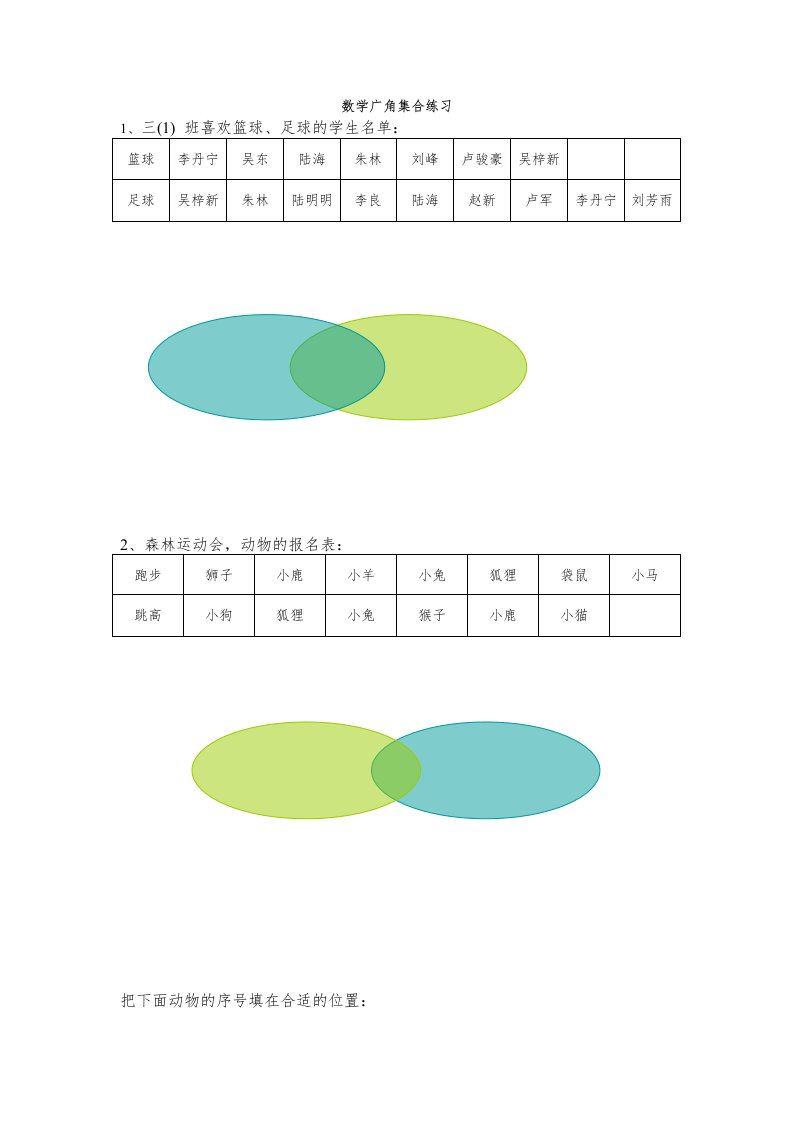 数学广角集合练习

1、三(1) 班喜欢篮球、足球的学生名单：

| 篮球 | 李丹宁 | 吴东 | 陆海 | 朱林 | 刘峰 | 卢骏豪 | 吴梓新 | | |
|---|---|---|---|---|---|---|---|---|---|
| 足球 | 吴梓新 | 朱林 | 陆明明 | 李良 | 陆海 | 赵新 | 卢军 | 李丹宁 | 刘芳雨 |

2、森林运动会，动物的报名表：

| 跑步 | 狮子 | 小鹿 | 小羊 | 小兔 | 狐狸 | 袋鼠 | 小马 |
|---|---|---|---|---|---|---|---|
| 跳高 | 小狗 | 狐狸 | 小兔 | 猴子 | 小鹿 | 小猫 | |

把下面动物的序号填在合适的位置：